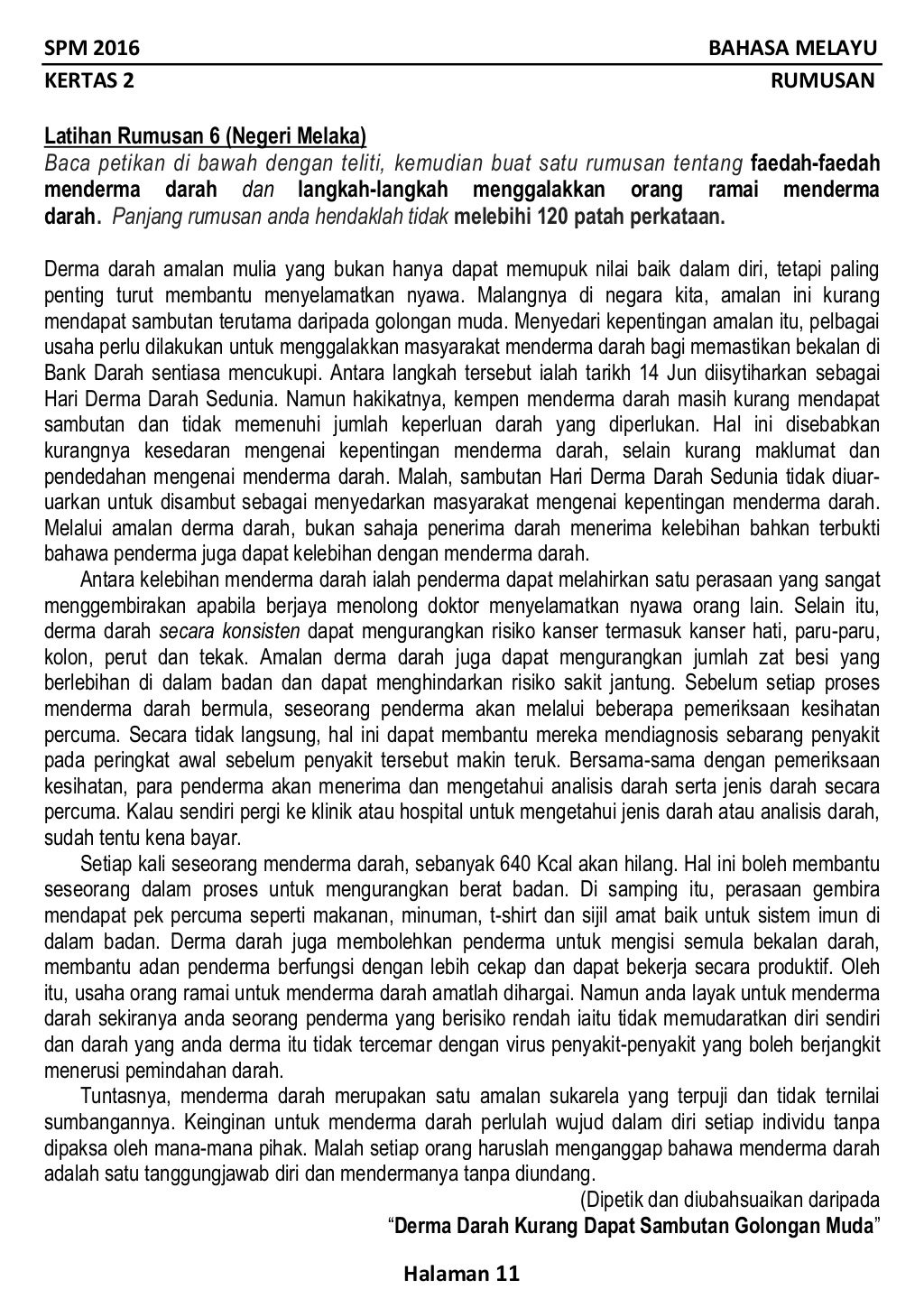 SPM 2016 BAHASA MELAYU
KERTAS 2 RUMUSAN

Latihan Rumusan 6 (Negeri Melaka)
Baca petikan di bawah dengan teliti, kemudian buat satu rumusan tentang faedah-faedah menderma darah dan langkah-langkah menggalakkan orang ramai menderma darah. Panjang rumusan anda hendaklah tidak melebihi 120 patah perkataan.

Derma darah amalan mulia yang bukan hanya dapat memupuk nilai baik dalam diri, tetapi paling penting turut membantu menyelamatkan nyawa. Malangnya di negara kita, amalan ini kurang mendapat sambutan terutama daripada golongan muda. Menyedari kepentingan amalan itu, pelbagai usaha perlu dilakukan untuk menggalakkan masyarakat menderma darah bagi memastikan bekalan di Bank Darah sentiasa mencukupi. Antara langkah tersebut ialah tarikh 14 Jun diisytiharkan sebagai Hari Derma Darah Sedunia. Namun hakikatnya, kempen menderma darah masih kurang mendapat sambutan dan tidak memenuhi jumlah keperluan darah yang diperlukan. Hal ini disebabkan kurangnya kesedaran mengenai kepentingan menderma darah, selain kurang maklumat dan pendedahan mengenai menderma darah. Malah, sambutan Hari Derma Darah Sedunia tidak diuar-uarkan untuk disambut sebagai menyedarkan masyarakat mengenai kepentingan menderma darah. Melalui amalan derma darah, bukan sahaja penerima darah menerima kelebihan bahkan terbukti bahawa penderma juga dapat kelebihan dengan menderma darah.

Antara kelebihan menderma darah ialah penderma dapat melahirkan satu perasaan yang sangat menggembirakan apabila berjaya menolong doktor menyelamatkan nyawa orang lain. Selain itu, derma darah secara konsisten dapat mengurangkan risiko kanser termasuk kanser hati, paru-paru, kolon, perut dan tekak. Amalan derma darah juga dapat mengurangkan jumlah zat besi yang berlebihan di dalam badan dan dapat menghindarkan risiko sakit jantung. Sebelum setiap proses menderma darah bermula, seseorang penderma akan melalui beberapa pemeriksaan kesihatan percuma. Secara tidak langsung, hal ini dapat membantu mereka mendiagnosis sebarang penyakit pada peringkat awal sebelum penyakit tersebut makin teruk. Bersama-sama dengan pemeriksaan kesihatan, para penderma akan menerima dan mengetahui analisis darah serta jenis darah secara percuma. Kalau sendiri pergi ke klinik atau hospital untuk mengetahui jenis darah atau analisis darah, sudah tentu kena bayar.

Setiap kali seseorang menderma darah, sebanyak 640 Kcal akan hilang. Hal ini boleh membantu seseorang dalam proses untuk mengurangkan berat badan. Di samping itu, perasaan gembira mendapat pek percuma seperti makanan, minuman, t-shirt dan sijil amat baik untuk sistem imun di dalam badan. Derma darah juga membolehkan penderma untuk mengisi semula bekalan darah, membantu adan penderma berfungsi dengan lebih cekap dan dapat bekerja secara produktif. Oleh itu, usaha orang ramai untuk menderma darah amatlah dihargai. Namun anda layak untuk menderma darah sekiranya anda seorang penderma yang berisiko rendah iaitu tidak memudaratkan diri sendiri dan darah yang anda derma itu tidak tercemar dengan virus penyakit-penyakit yang boleh berjangkit menerusi pemindahan darah.

Tuntasnya, menderma darah merupakan satu amalan sukarela yang terpuji dan tidak ternilai sumbangannya. Keinginan untuk menderma darah perlulah wujud dalam diri setiap individu tanpa dipaksa oleh mana-mana pihak. Malah setiap orang haruslah menganggap bahawa menderma darah adalah satu tanggungjawab diri dan mendermanya tanpa diundang.

(Dipetik dan diubahsuaikan daripada
“Derma Darah Kurang Dapat Sambutan Golongan Muda”

Halaman 11